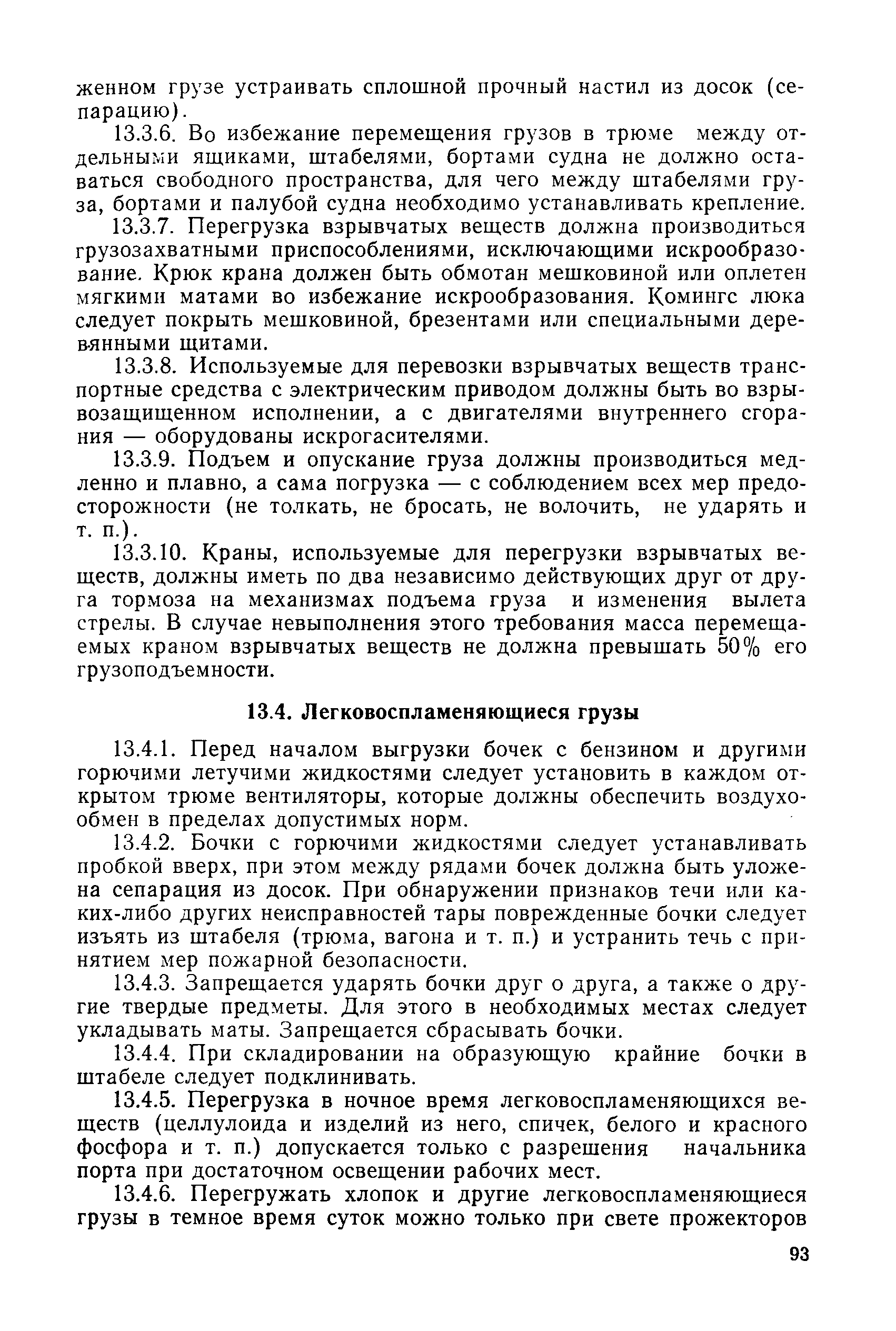 женном грузе устраивать сплошной прочный настил из досок (сепарацию).

13.3.6. Во избежание перемещения грузов в трюме между отдельными ящиками, штабелями, бортами судна не должно оставаться свободного пространства, для чего между штабелями груза, бортами и палубой судна необходимо устанавливать крепление.

13.3.7. Перегрузка взрывчатых веществ должна производиться грузозахватными приспособлениями, исключающими искрообразование. Крюк крана должен быть обмотан мешковиной или оплетен мягкими матами во избежание искрообразования. Комингс люка следует покрыть мешковиной, брезентами или специальными деревянными щитами.

13.3.8. Используемые для перевозки взрывчатых веществ транспортные средства с электрическим приводом должны быть во взрывозащищенном исполнении, а с двигателями внутреннего сгорания — оборудованы искрогасителями.

13.3.9. Подъем и опускание груза должны производиться медленно и плавно, а сама погрузка — с соблюдением всех мер предосторожности (не толкать, не бросать, не волочить, не ударять и т. п.).

13.3.10. Краны, используемые для перегрузки взрывчатых веществ, должны иметь по два независимо действующих друг от друга тормоза на механизмах подъема груза и изменения вылета стрелы. В случае невыполнения этого требования масса перемещаемых краном взрывчатых веществ не должна превышать 50% его грузоподъемности.

13.4. Легковоспламеняющиеся грузы

13.4.1. Перед началом выгрузки бочек с бензином и другими горючими летучими жидкостями следует установить в каждом открытом трюме вентиляторы, которые должны обеспечить воздухообмен в пределах допустимых норм.

13.4.2. Бочки с горючими жидкостями следует устанавливать пробкой вверх, при этом между рядами бочек должна быть уложена сепарация из досок. При обнаружении признаков течи или каких-либо других неисправностей тары поврежденные бочки следует изъять из штабеля (трюма, вагона и т. п.) и устранить течь с принятием мер пожарной безопасности.

13.4.3. Запрещается ударять бочки друг о друга, а также о другие твердые предметы. Для этого в необходимых местах следует укладывать маты. Запрещается сбрасывать бочки.

13.4.4. При складировании на образующую крайние бочки в штабеле следует подклинивать.

13.4.5. Перегрузка в ночное время легковоспламеняющихся веществ (целлулоида и изделий из него, спичек, белого и красного фосфора и т. п.) допускается только с разрешения начальника порта при достаточном освещении рабочих мест.

13.4.6. Перегружать хлопок и другие легковоспламеняющиеся грузы в темное время суток можно только при свете прожекторов

93